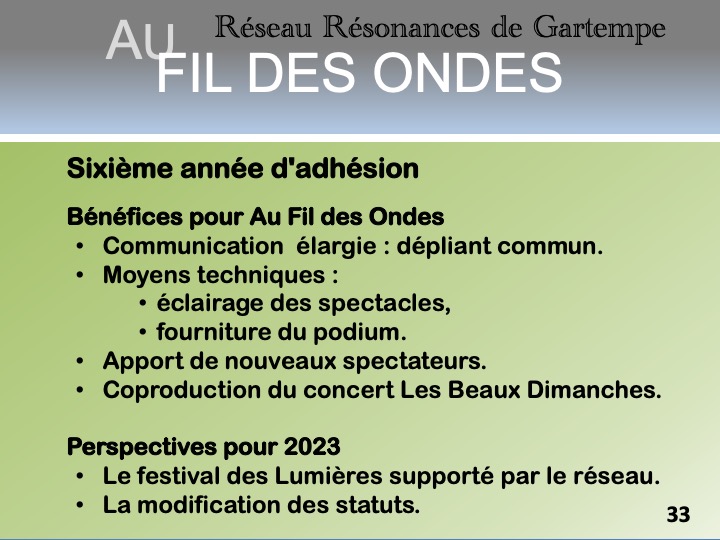 AU FIL DES ONDES

Réseau Résonances de Gartempe

Sixième année d'adhésion

Bénéfices pour Au Fil des Ondes
• Communication élargie : dépliant commun.
• Moyens techniques :
  • éclairage des spectacles,
  • fourniture du podium.
• Apport de nouveaux spectateurs.
• Coproduction du concert Les Beaux Dimanches.

Perspectives pour 2023
• Le festival des Lumières supporté par le réseau.
• La modification des statuts.

33